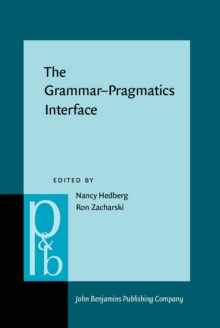 The Grammar–Pragmatics Interface

EDITED BY

Nancy Hedberg
Ron Zacharski

p&b

John Benjamins Publishing Company